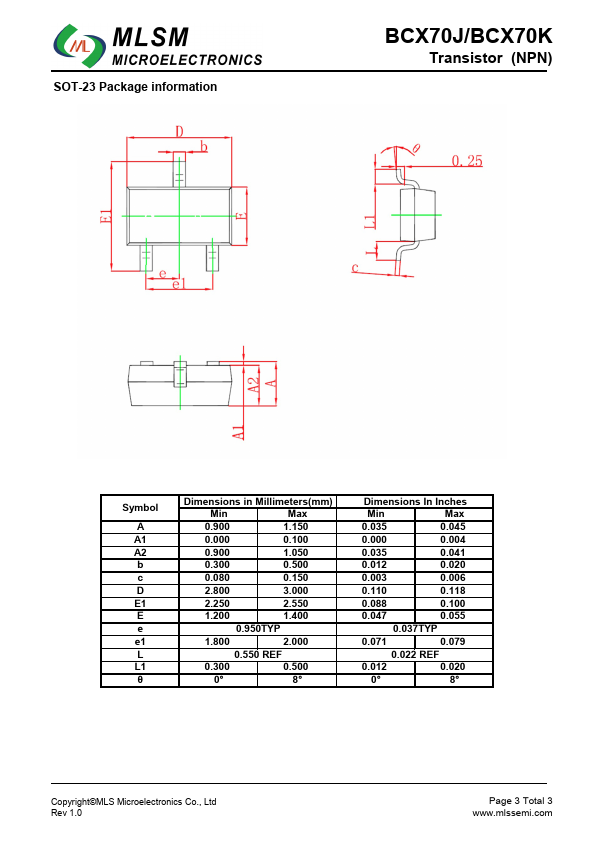 ML MLSM MICROELECTRONICS

BCX70J/BCX70K
Transistor (NPN)

SOT-23 Package information

D
b
E1
E
e
e1
θ
0.25
L1
L
c
A2
A
A1

| Symbol | Dimensions in Millimeters(mm) | | Dimensions In Inches | |
|---|---|---|---|---|
| | Min | Max | Min | Max |
| A | 0.900 | 1.150 | 0.035 | 0.045 |
| A1 | 0.000 | 0.100 | 0.000 | 0.004 |
| A2 | 0.900 | 1.050 | 0.035 | 0.041 |
| b | 0.300 | 0.500 | 0.012 | 0.020 |
| c | 0.080 | 0.150 | 0.003 | 0.006 |
| D | 2.800 | 3.000 | 0.110 | 0.118 |
| E1 | 2.250 | 2.550 | 0.088 | 0.100 |
| E | 1.200 | 1.400 | 0.047 | 0.055 |
| e | 0.950TYP | | 0.037TYP | |
| e1 | 1.800 | 2.000 | 0.071 | 0.079 |
| L | 0.550 REF | | 0.022 REF | |
| L1 | 0.300 | 0.500 | 0.012 | 0.020 |
| θ | 0° | 8° | 0° | 8° |

Copyright©MLS Microelectronics Co., Ltd
Rev 1.0

Page 3 Total 3
www.mlssemi.com